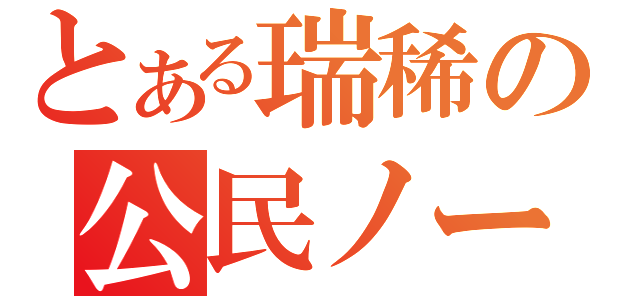 とある瑞稀の
公民ノー